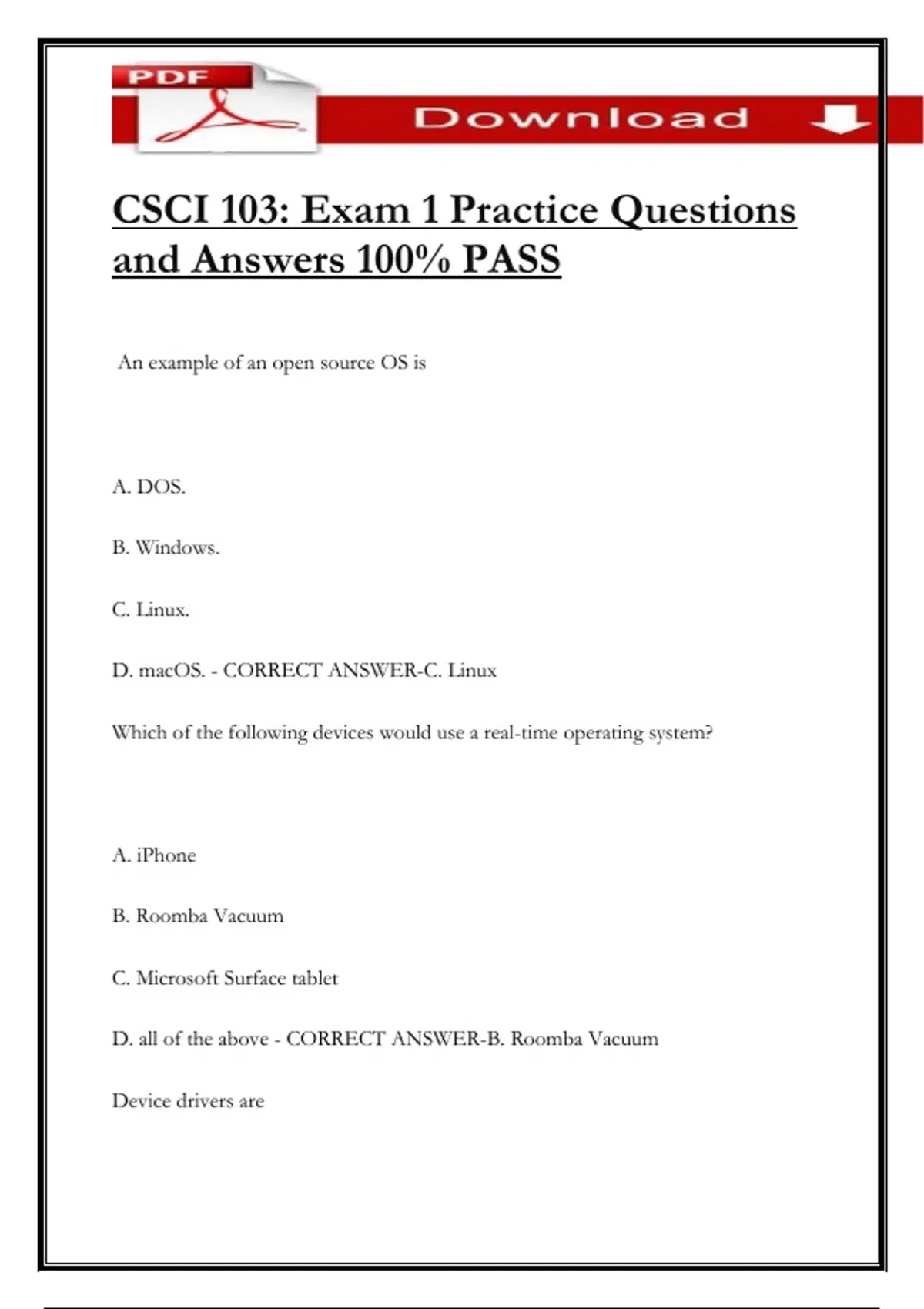 PDF

Download

CSCI 103: Exam 1 Practice Questions and Answers 100% PASS

An example of an open source OS is

A. DOS.

B. Windows.

C. Linux.

D. macOS. - CORRECT ANSWER-C. Linux

Which of the following devices would use a real-time operating system?

A. iPhone

B. Roomba Vacuum

C. Microsoft Surface tablet

D. all of the above - CORRECT ANSWER-B. Roomba Vacuum

Device drivers are